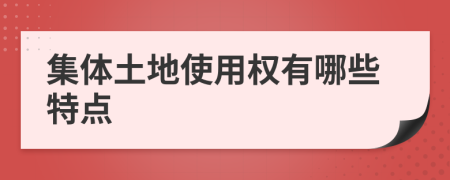 集体土地使用权有哪些特点